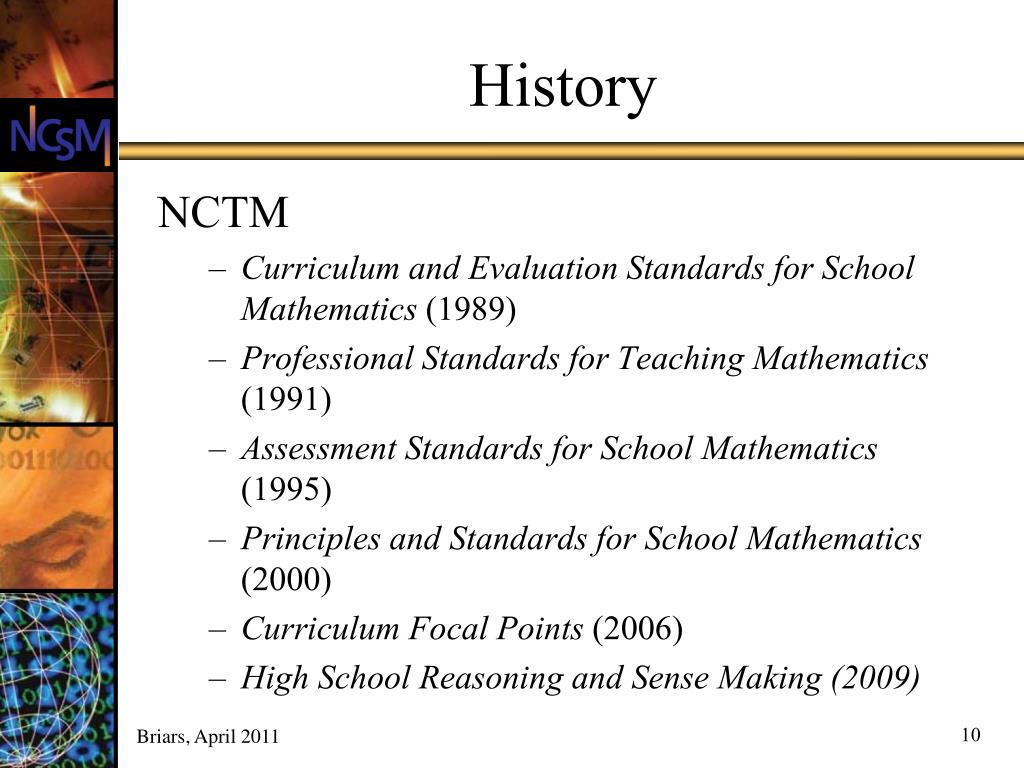 NCSM

History

NCTM

– Curriculum and Evaluation Standards for School Mathematics (1989)
– Professional Standards for Teaching Mathematics (1991)
– Assessment Standards for School Mathematics (1995)
– Principles and Standards for School Mathematics (2000)
– Curriculum Focal Points (2006)
– High School Reasoning and Sense Making (2009)

Briars, April 2011

10